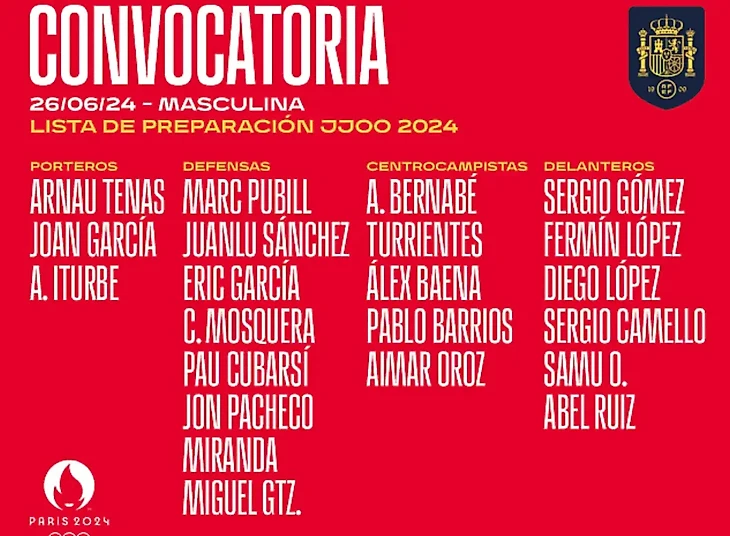 CONVOCATORIA

26/06/24 - MASCULINA
LISTA DE PREPARACIÓN JJOO 2024

PORTEROS
ARNAU TENAS
JOAN GARCÍA
A. ITURBE

DEFENSAS
MARC PUBILL
JUANLU SÁNCHEZ
ERIC GARCÍA
C. MOSQUERA
PAU CUBARSÍ
JON PACHECO
MIRANDA
MIGUEL GTZ.

CENTROCAMPISTAS
A. BERNABÉ
TURRIENTES
ÁLEX BAENA
PABLO BARRIOS
AIMAR OROZ

DELANTEROS
SERGIO GÓMEZ
FERMÍN LÓPEZ
DIEGO LÓPEZ
SERGIO CAMELLO
SAMU O.
ABEL RUIZ

PARIS 2024